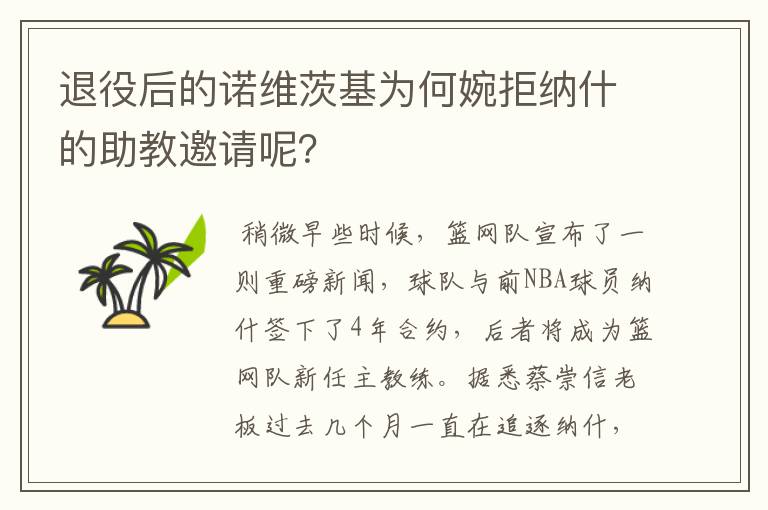 退役后的诺维茨基为何婉拒纳什的助教邀请呢?

稍微早些时候，篮网队宣布了一则重磅新闻，球队与前NBA球员纳什签下了4年合约，后者将成为篮网队新任主教练。据悉蔡崇信老板过去几个月一直在追逐纳什，